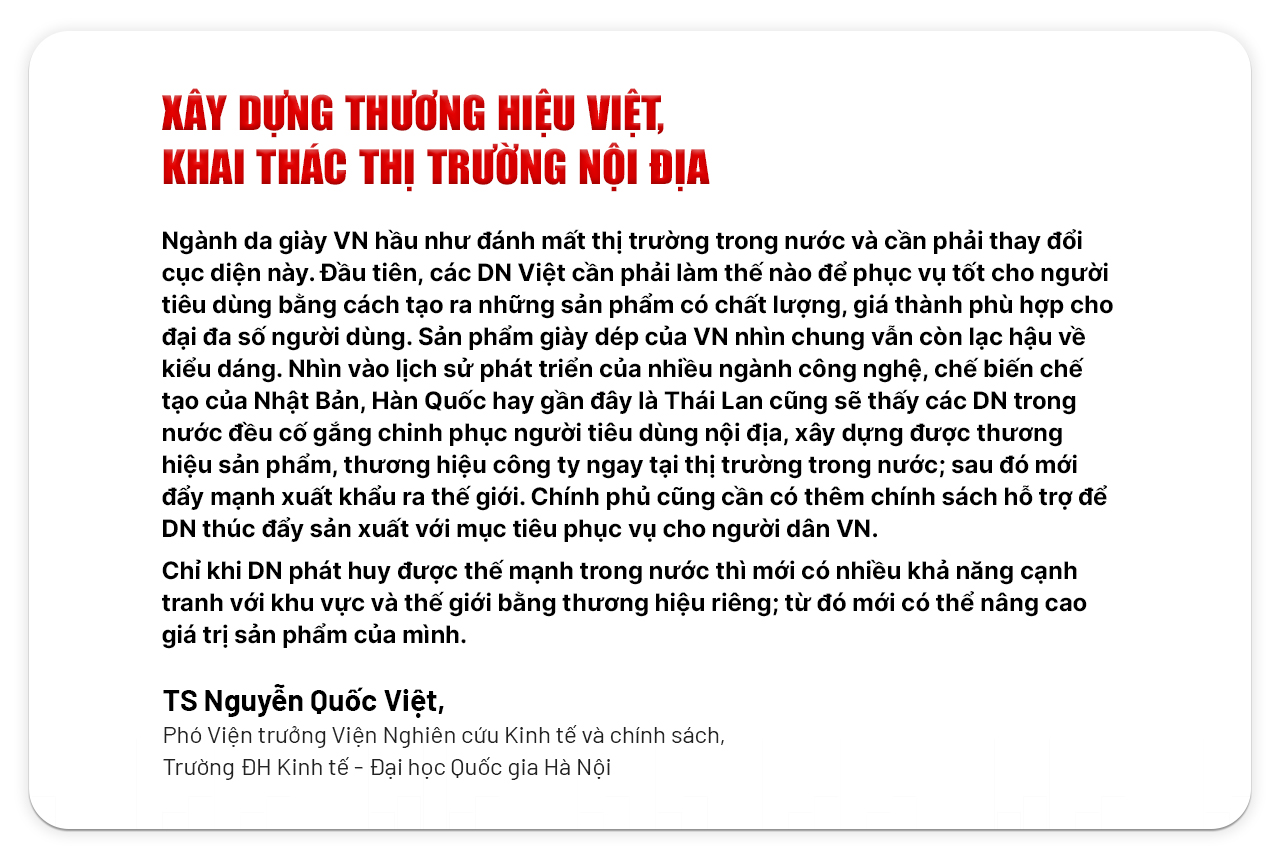 XÂY DỰNG THƯƠNG HIỆU VIỆT, KHAI THÁC THỊ TRƯỜNG NỘI ĐỊA

Ngành da giày VN hầu như đánh mất thị trường trong nước và cần phải thay đổi cục diện này. Đầu tiên, các DN Việt cần phải làm thế nào để phục vụ tốt cho người tiêu dùng bằng cách tạo ra những sản phẩm có chất lượng, giá thành phù hợp cho đại đa số người dùng. Sản phẩm giày dép của VN nhìn chung vẫn còn lạc hậu về kiểu dáng. Nhìn vào lịch sử phát triển của nhiều ngành công nghệ, chế biến chế tạo của Nhật Bản, Hàn Quốc hay gần đây là Thái Lan cũng sẽ thấy các DN trong nước đều cố gắng chinh phục người tiêu dùng nội địa, xây dựng được thương hiệu sản phẩm, thương hiệu công ty ngay tại thị trường trong nước; sau đó mới đẩy mạnh xuất khẩu ra thế giới. Chính phủ cũng cần có thêm chính sách hỗ trợ để DN thúc đẩy sản xuất với mục tiêu phục vụ cho người dân VN.

Chỉ khi DN phát huy được thế mạnh trong nước thì mới có nhiều khả năng cạnh tranh với khu vực và thế giới bằng thương hiệu riêng; từ đó mới có thể nâng cao giá trị sản phẩm của mình.

TS Nguyễn Quốc Việt,
Phó Viện trưởng Viện Nghiên cứu Kinh tế và chính sách,
Trường ĐH Kinh tế - Đại học Quốc gia Hà Nội